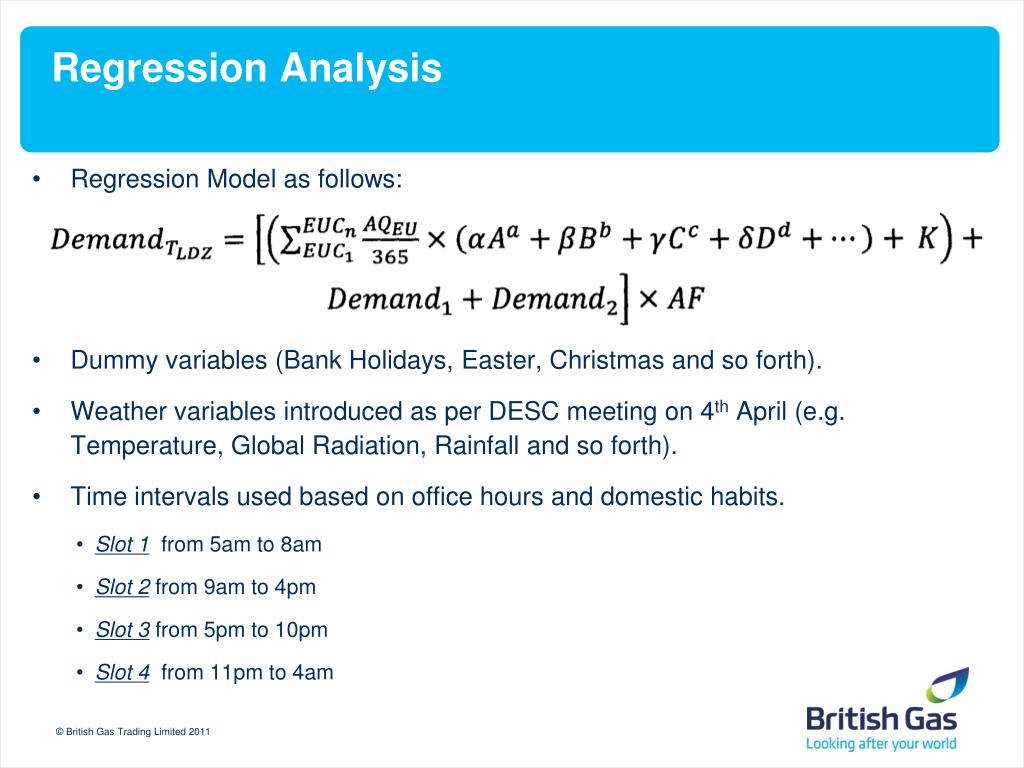 Regression Analysis

• Regression Model as follows:

$Demand_{T_{LDZ}} = \left[\left(\sum_{EUC_1}^{EUC_n} \frac{AQ_{EU}}{365} \times (\alpha A^a + \beta B^b + \gamma C^c + \delta D^d + \cdots) + K\right) + Demand_1 + Demand_2\right] \times AF$

• Dummy variables (Bank Holidays, Easter, Christmas and so forth).

• Weather variables introduced as per DESC meeting on 4$^{th}$ April (e.g. Temperature, Global Radiation, Rainfall and so forth).

• Time intervals used based on office hours and domestic habits.

• Slot 1 from 5am to 8am

• Slot 2 from 9am to 4pm

• Slot 3 from 5pm to 10pm

• Slot 4 from 11pm to 4am

© British Gas Trading Limited 2011

British Gas
Looking after your world